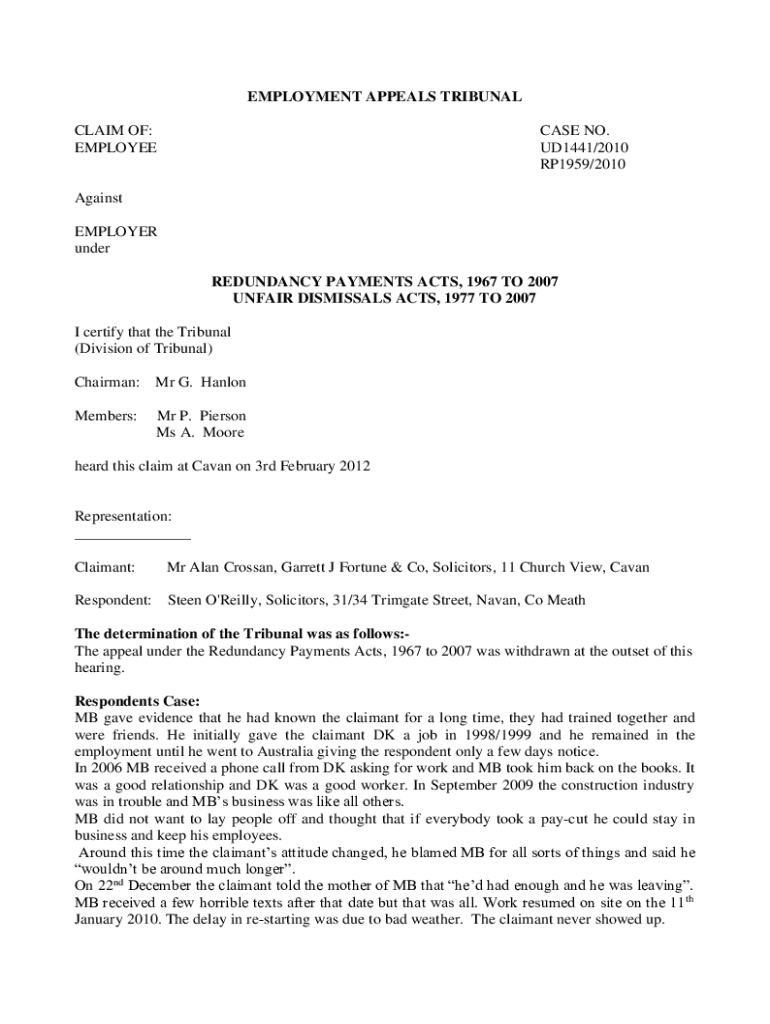 EMPLOYMENT APPEALS TRIBUNAL

CLAIM OF:
EMPLOYEE

CASE NO.
UD1441/2010
RP1959/2010

Against

EMPLOYER
under

REDUNDANCY PAYMENTS ACTS, 1967 TO 2007
UNFAIR DISMISSALS ACTS, 1977 TO 2007

I certify that the Tribunal
(Division of Tribunal)

Chairman: Mr G. Hanlon

Members: Mr P. Pierson
Ms A. Moore

heard this claim at Cavan on 3rd February 2012

Representation:

Claimant: Mr Alan Crossan, Garrett J Fortune & Co, Solicitors, 11 Church View, Cavan

Respondent: Steen O'Reilly, Solicitors, 31/34 Trimgate Street, Navan, Co Meath

The determination of the Tribunal was as follows:-
The appeal under the Redundancy Payments Acts, 1967 to 2007 was withdrawn at the outset of this hearing.

Respondents Case:
MB gave evidence that he had known the claimant for a long time, they had trained together and were friends. He initially gave the claimant DK a job in 1998/1999 and he remained in the employment until he went to Australia giving the respondent only a few days notice.
In 2006 MB received a phone call from DK asking for work and MB took him back on the books. It was a good relationship and DK was a good worker. In September 2009 the construction industry was in trouble and MB's business was like all others.
MB did not want to lay people off and thought that if everybody took a pay-cut he could stay in business and keep his employees.
Around this time the claimant's attitude changed, he blamed MB for all sorts of things and said he "wouldn't be around much longer".
On 22$^{nd}$ December the claimant told the mother of MB that "he'd had enough and he was leaving". MB received a few horrible texts after that date but that was all. Work resumed on site on the 11$^{th}$ January 2010. The delay in re-starting was due to bad weather. The claimant never showed up.